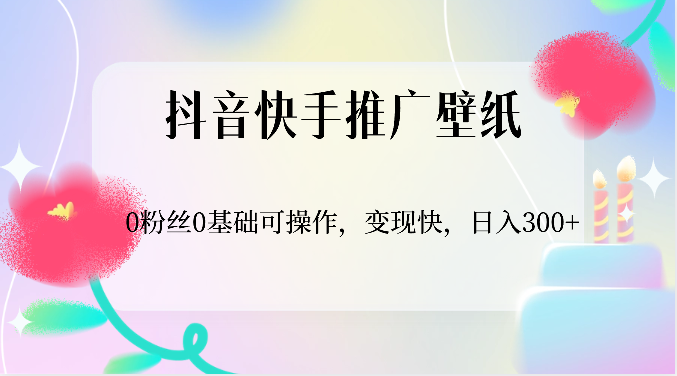 抖音快手推广壁纸

0粉丝0基础可操作，变现快，日入300+